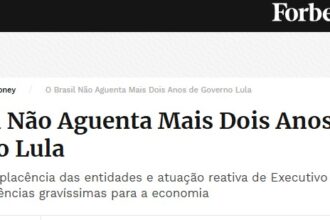 Forbe

oney / O Brasil Não Aguenta Mais Dois Anos de Governo Lula

Não Aguenta Mais Dois Anos
o Lula

placência das entidades e atuação reativa de Executivo
ências gravíssimas para a economia